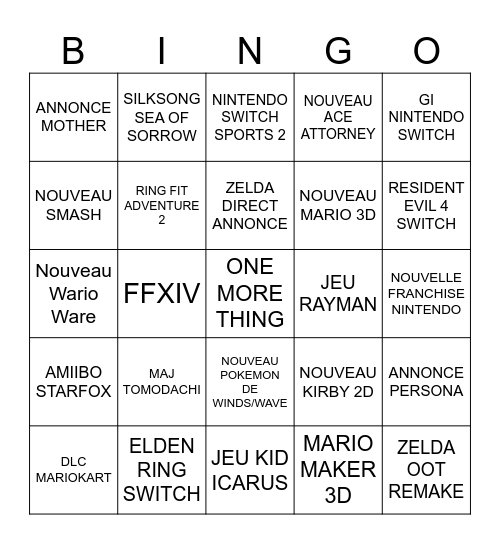 | B | I | N | G | O |
|---|---|---|---|---|
| ANNONCE MOTHER | SILKSONG SEA OF SORROW | NINTENDO SWITCH SPORTS 2 | NOUVEAU ACE ATTORNEY | GI NINTENDO SWITCH |
| NOUVEAU SMASH | RING FIT ADVENTURE 2 | ZELDA DIRECT ANNONCE | NOUVEAU MARIO 3D | RESIDENT EVIL 4 SWITCH |
| Nouveau Wario Ware | FFXIV | ONE MORE THING | JEU RAYMAN | NOUVELLE FRANCHISE NINTENDO |
| AMIIBO STARFOX | MAJ TOMODACHI | NOUVEAU POKEMON DE WINDS/WAVE | NOUVEAU KIRBY 2D | ANNONCE PERSONA |
| DLC MARIOKART | ELDEN RING SWITCH | JEU KID ICARUS | MARIO MAKER 3D | ZELDA OOT REMAKE |